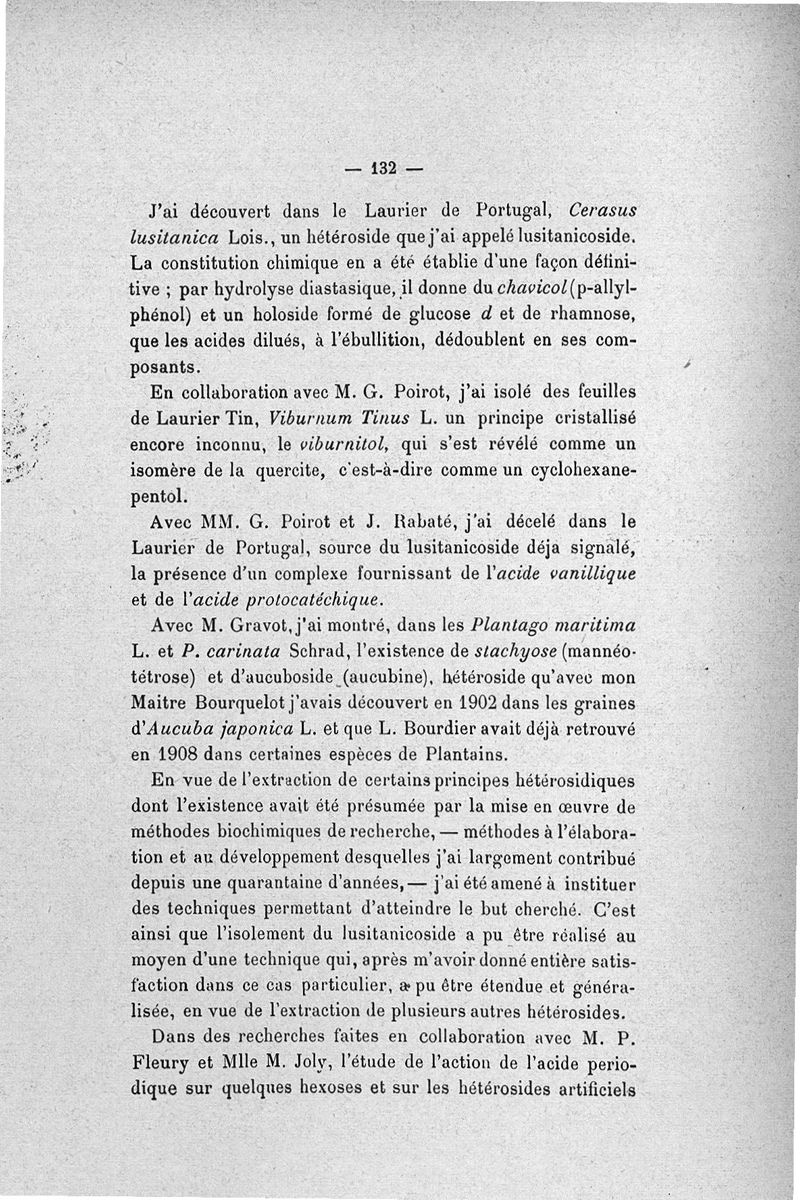 — 132 —

J'ai découvert dans le Laurier de Portugal, Cerasus lusitanica Lois., un hétéroside que j'ai appelé lusitanicoside. La constitution chimique en a été établie d'une façon définitive ; par hydrolyse diastasique, il donne du chavicol (p-allylphénol) et un holoside formé de glucose d et de rhamnose, que les acides dilués, à l'ébullition, dédoublent en ses composants.

En collaboration avec M. G. Poirot, j'ai isolé des feuilles de Laurier Tin, Viburnum Tinus L. un principe cristallisé encore inconnu, le viburnitol, qui s'est révélé comme un isomère de la quercite, c'est-à-dire comme un cyclohexanepentol.

Avec MM. G. Poirot et J. Rabaté, j'ai décelé dans le Laurier de Portugal, source du lusitanicoside déja signalé, la présence d'un complexe fournissant de l'acide vanillique et de l'acide protocatéchique.

Avec M. Gravot, j'ai montré, dans les Plantago maritima L. et P. carinata Schrad, l'existence de stachyose (mannéotétrose) et d'aucuboside (aucubine), hétéroside qu'avec mon Maitre Bourquelot j'avais découvert en 1902 dans les graines d'Aucuba japonica L. et que L. Bourdier avait déjà retrouvé en 1908 dans certaines espèces de Plantains.

En vue de l'extraction de certains principes hétérosidiques dont l'existence avait été présumée par la mise en œuvre de méthodes biochimiques de recherche, — méthodes à l'élaboration et au développement desquelles j'ai largement contribué depuis une quarantaine d'années, — j'ai été amené à instituer des techniques permettant d'atteindre le but cherché. C'est ainsi que l'isolement du lusitanicoside a pu être réalisé au moyen d'une technique qui, après m'avoir donné entière satisfaction dans ce cas particulier, a pu être étendue et généralisée, en vue de l'extraction de plusieurs autres hétérosides.

Dans des recherches faites en collaboration avec M. P. Fleury et Mlle M. Joly, l'étude de l'action de l'acide periodique sur quelques hexoses et sur les hétérosides artificiels